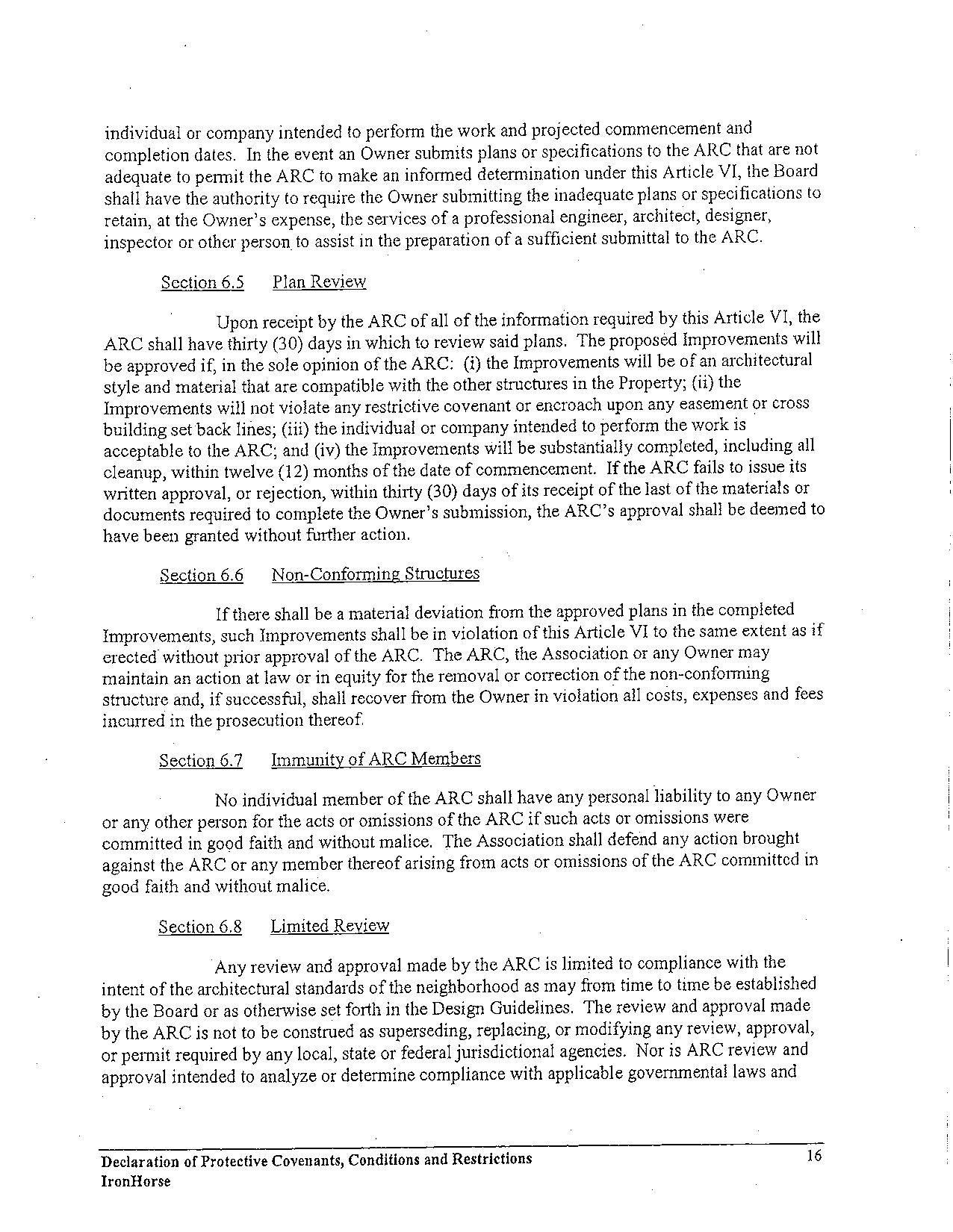 individual or company intended to perform the work and projected commencement and completion dates. In the event an Owner submits plans or specifications to the ARC that are not adequate to permit the ARC to make an informed determination under this Article VI, the Board shall have the authority to require the Owner submitting the inadequate plans or specifications to retain, at the Owner's expense, the services of a professional engineer, architect, designer, inspector or other person to assist in the preparation of a sufficient submittal to the ARC.

Section 6.5 Plan Review

Upon receipt by the ARC of all of the information required by this Article VI, the ARC shall have thirty (30) days in which to review said plans. The proposed Improvements will be approved if, in the sole opinion of the ARC: (i) the Improvements will be of an architectural style and material that are compatible with the other structures in the Property; (ii) the Improvements will not violate any restrictive covenant or encroach upon any easement or cross building set back lines; (iii) the individual or company intended to perform the work is acceptable to the ARC; and (iv) the Improvements will be substantially completed, including all cleanup, within twelve (12) months of the date of commencement. If the ARC fails to issue its written approval, or rejection, within thirty (30) days of its receipt of the last of the materials or documents required to complete the Owner's submission, the ARC's approval shall be deemed to have been granted without further action.

Section 6.6 Non-Conforming Structures

If there shall be a material deviation from the approved plans in the completed Improvements, such Improvements shall be in violation of this Article VI to the same extent as if erected without prior approval of the ARC. The ARC, the Association or any Owner may maintain an action at law or in equity for the removal or correction of the non-conforming structure and, if successful, shall recover from the Owner in violation all costs, expenses and fees incurred in the prosecution thereof.

Section 6.7 Immunity of ARC Members

No individual member of the ARC shall have any personal liability to any Owner or any other person for the acts or omissions of the ARC if such acts or omissions were committed in good faith and without malice. The Association shall defend any action brought against the ARC or any member thereof arising from acts or omissions of the ARC committed in good faith and without malice.

Section 6.8 Limited Review

Any review and approval made by the ARC is limited to compliance with the intent of the architectural standards of the neighborhood as may from time to time be established by the Board or as otherwise set forth in the Design Guidelines. The review and approval made by the ARC is not to be construed as superseding, replacing, or modifying any review, approval, or permit required by any local, state or federal jurisdictional agencies. Nor is ARC review and approval intended to analyze or determine compliance with applicable governmental laws and

Declaration of Protective Covenants, Conditions and Restrictions
IronHorse

16